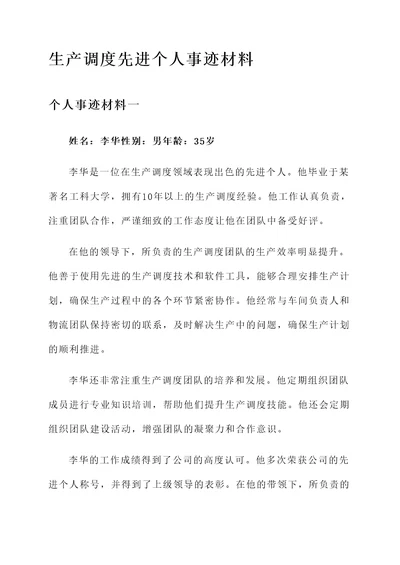 生产调度先进个人事迹材料

个人事迹材料一

姓名：李华性别：男年龄：35岁

李华是一位在生产调度领域表现出色的先进个人。他毕业于某著名工科大学，拥有10年以上的生产调度经验。他工作认真负责，注重团队合作，严谨细致的工作态度让他在团队中备受好评。

在他的领导下，所负责的生产调度团队的生产效率明显提升。他善于使用先进的生产调度技术和软件工具，能够合理安排生产计划，确保生产过程中的各个环节紧密协作。他经常与车间负责人和物流团队保持密切的联系，及时解决生产中的问题，确保生产计划的顺利推进。

李华还非常注重生产调度团队的培养和发展。他定期组织团队成员进行专业知识培训，帮助他们提升生产调度技能。他还会定期组织团队建设活动，增强团队的凝聚力和合作意识。

李华的工作成绩得到了公司的高度认可。他多次荣获公司的先进个人称号，并得到了上级领导的表彰。在他的带领下，所负责的